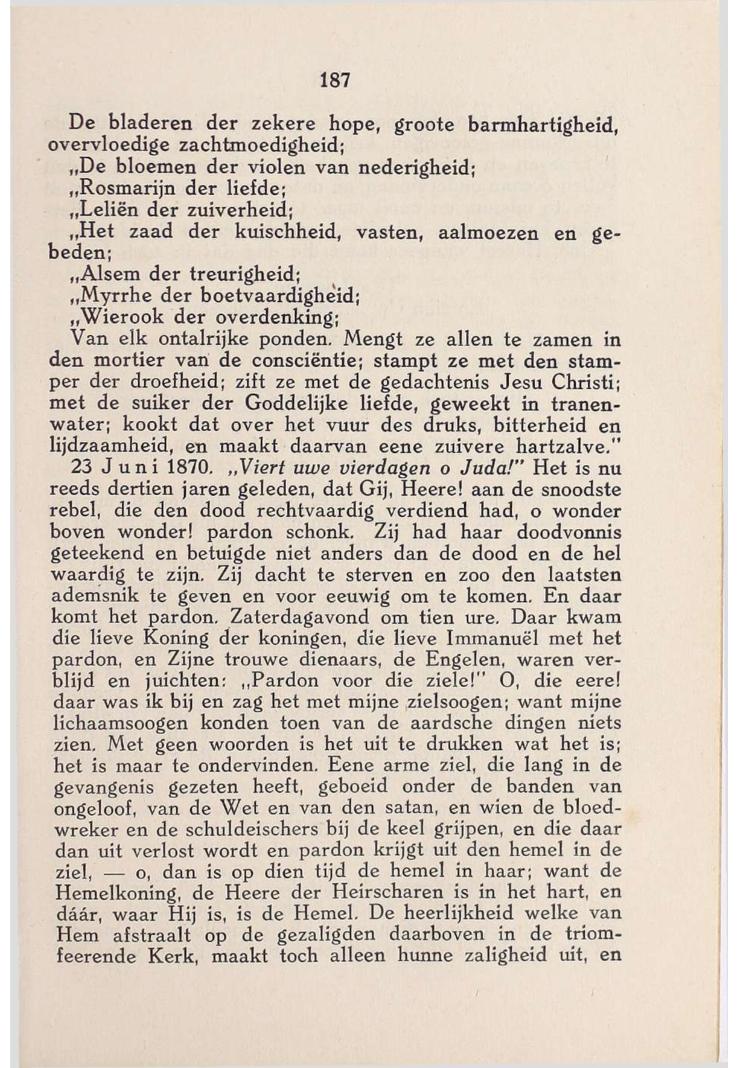 187

De bladeren der zekere hope, groote barmhartigheid, overvloedige zachtmoedigheid;
„De bloemen der violen van nederigheid;
„Rosmarijn der liefde;
„Leliën der zuiverheid;
„Het zaad der kuischheid, vasten, aalmoezen en gebeden;
„Alsem der treurigheid;
„Myrrhe der boetvaardigheid;
„Wierook der overdenking;
Van elk ontalrijke ponden. Mengt ze allen te zamen in den mortier van de consciëntie; stampt ze met den stamper der droefheid; zift ze met de gedachtenis Jesu Christi; met de suiker der Goddelijke liefde, geweekt in tranenwater; kookt dat over het vuur des druks, bitterheid en lijdzaamheid, en maakt daarvan eene zuivere hartzalve."

23 Juni 1870. „Viert uwe vierdagen o Juda!" Het is nu reeds dertien jaren geleden, dat Gij, Heere! aan de snoodste rebel, die den dood rechtvaardig verdiend had, o wonder boven wonder! pardon schonk. Zij had haar doodvonnis geteekend en betuigde niet anders dan de dood en de hel waardig te zijn. Zij dacht te sterven en zoo den laatsten ademsnik te geven en voor eeuwig om te komen. En daar komt het pardon. Zaterdagavond om tien ure. Daar kwam die lieve Koning der koningen, die lieve Immanuël met het pardon, en Zijne trouwe dienaars, de Engelen, waren verblijd en juichten: „Pardon voor die ziele!" O, die eere! daar was ik bij en zag het met mijne zielsoogen; want mijne lichaamsoogen konden toen van de aardsche dingen niets zien. Met geen woorden is het uit te drukken wat het is; het is maar te ondervinden. Eene arme ziel, die lang in de gevangenis gezeten heeft, geboeid onder de banden van ongeloof, van de Wet en van den satan, en wien de bloedwreker en de schuldeischers bij de keel grijpen, en die daar dan uit verlost wordt en pardon krijgt uit den hemel in de ziel, — o, dan is op dien tijd de hemel in haar; want de Hemelkoning, de Heere der Heirscharen is in het hart, en dáár, waar Hij is, is de Hemel. De heerlijkheid welke van Hem afstraalt op de gezaligden daarboven in de triomfeerende Kerk, maakt toch alleen hunne zaligheid uit, en